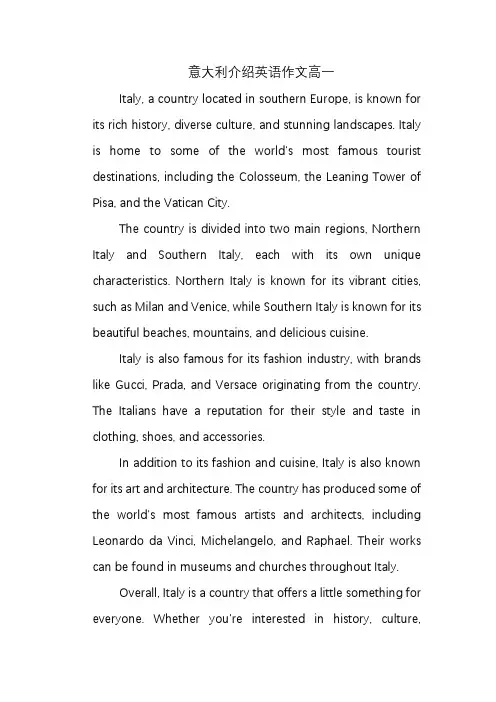 意大利介绍英语作文高一

Italy, a country located in southern Europe, is known for its rich history, diverse culture, and stunning landscapes. Italy is home to some of the world's most famous tourist destinations, including the Colosseum, the Leaning Tower of Pisa, and the Vatican City.

The country is divided into two main regions, Northern Italy and Southern Italy, each with its own unique characteristics. Northern Italy is known for its vibrant cities, such as Milan and Venice, while Southern Italy is known for its beautiful beaches, mountains, and delicious cuisine.

Italy is also famous for its fashion industry, with brands like Gucci, Prada, and Versace originating from the country. The Italians have a reputation for their style and taste in clothing, shoes, and accessories.

In addition to its fashion and cuisine, Italy is also known for its art and architecture. The country has produced some of the world's most famous artists and architects, including Leonardo da Vinci, Michelangelo, and Raphael. Their works can be found in museums and churches throughout Italy.

Overall, Italy is a country that offers a little something for everyone. Whether you're interested in history, culture,